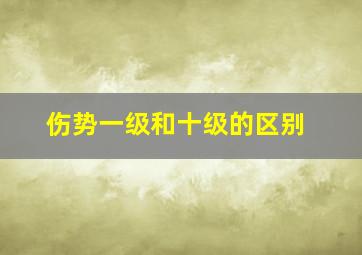 伤势一级和十级的区别